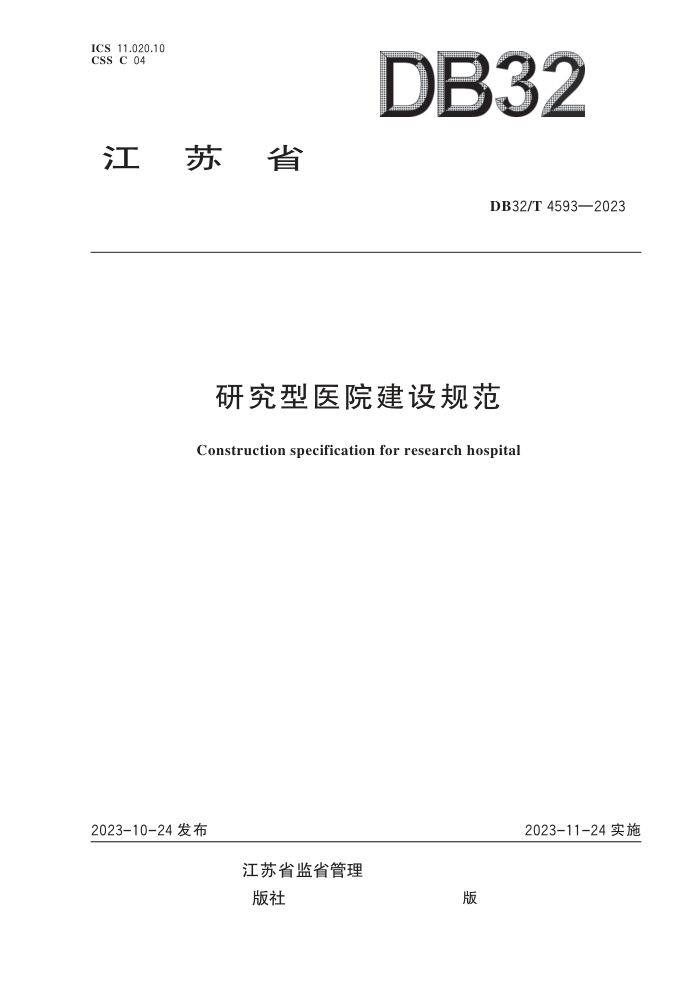 ICS 11.020.10
CSS C 04

DB32

江 苏 省

DB32/T 4593—2023

研究型医院建设规范

Construction specification for research hospital

2023-10-24 发布

2023-11-24 实施

江苏省监省管理

版社

版